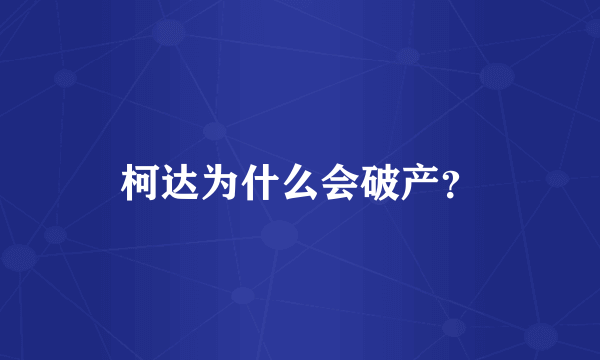 柯达为什么会破产?